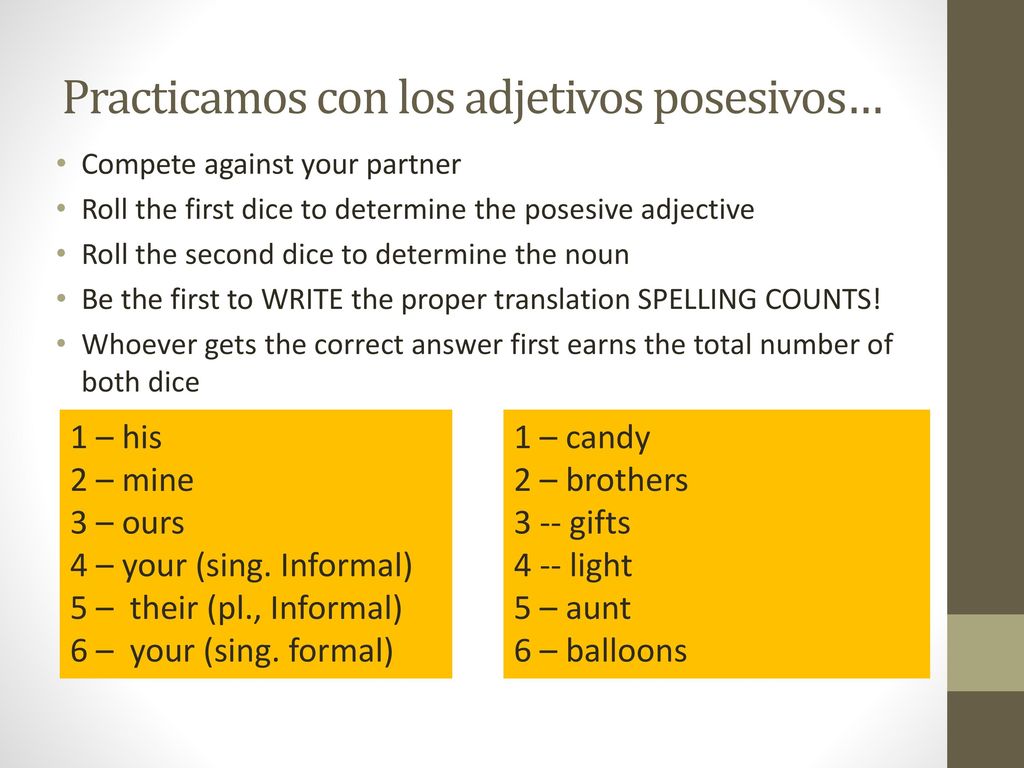 Practicamos con los adjetivos posesivos…

• Compete against your partner
• Roll the first dice to determine the posesive adjective
• Roll the second dice to determine the noun
• Be the first to WRITE the proper translation SPELLING COUNTS!
• Whoever gets the correct answer first earns the total number of both dice

1 – his
2 – mine
3 – ours
4 – your (sing. Informal)
5 – their (pl., Informal)
6 – your (sing. formal)

1 – candy
2 – brothers
3 -- gifts
4 -- light
5 – aunt
6 – balloons